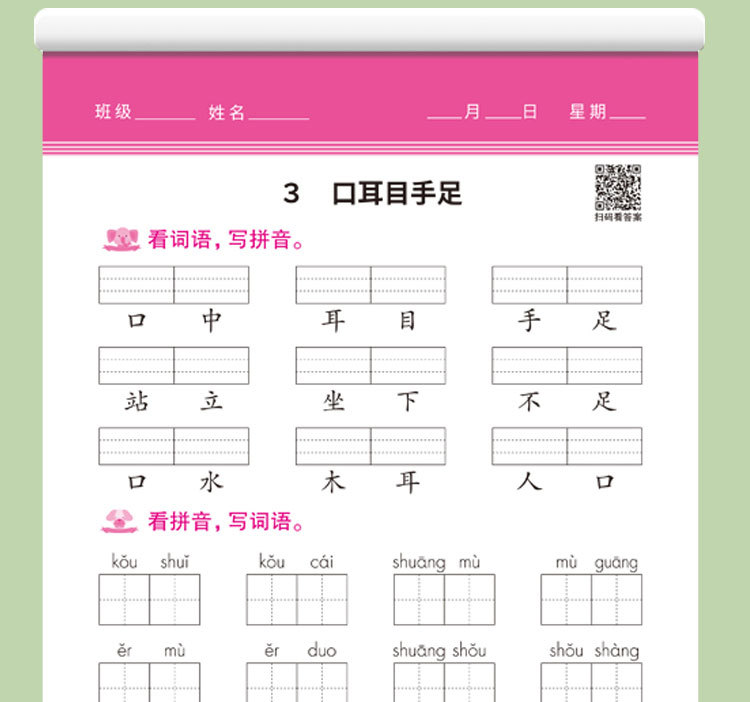 班级______ 姓名______ ____月____日 星期____

3 口耳目手足

扫码看答案

看词语，写拼音。

口 中 耳 目 手 足

站 立 坐 下 不 足

口 水 木 耳 人 口

看拼音，写词语。

kǒu shuǐ kǒu cái shuāng mù mù guāng

ěr mù ěr duo shuāng shǒu shǒu shàng